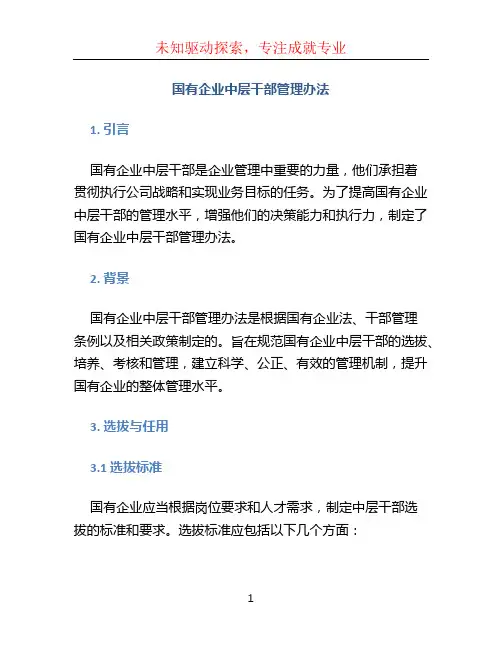 未知驱动探索，专注成就专业

国有企业中层干部管理办法

1. 引言

国有企业中层干部是企业管理中重要的力量，他们承担着贯彻执行公司战略和实现业务目标的任务。为了提高国有企业中层干部的管理水平，增强他们的决策能力和执行力，制定了国有企业中层干部管理办法。

2. 背景

国有企业中层干部管理办法是根据国有企业法、干部管理条例以及相关政策制定的。旨在规范国有企业中层干部的选拔、培养、考核和管理，建立科学、公正、有效的管理机制，提升国有企业的整体管理水平。

3. 选拔与任用

3.1 选拔标准

国有企业应当根据岗位要求和人才需求，制定中层干部选拔的标准和要求。选拔标准应包括以下几个方面：

1